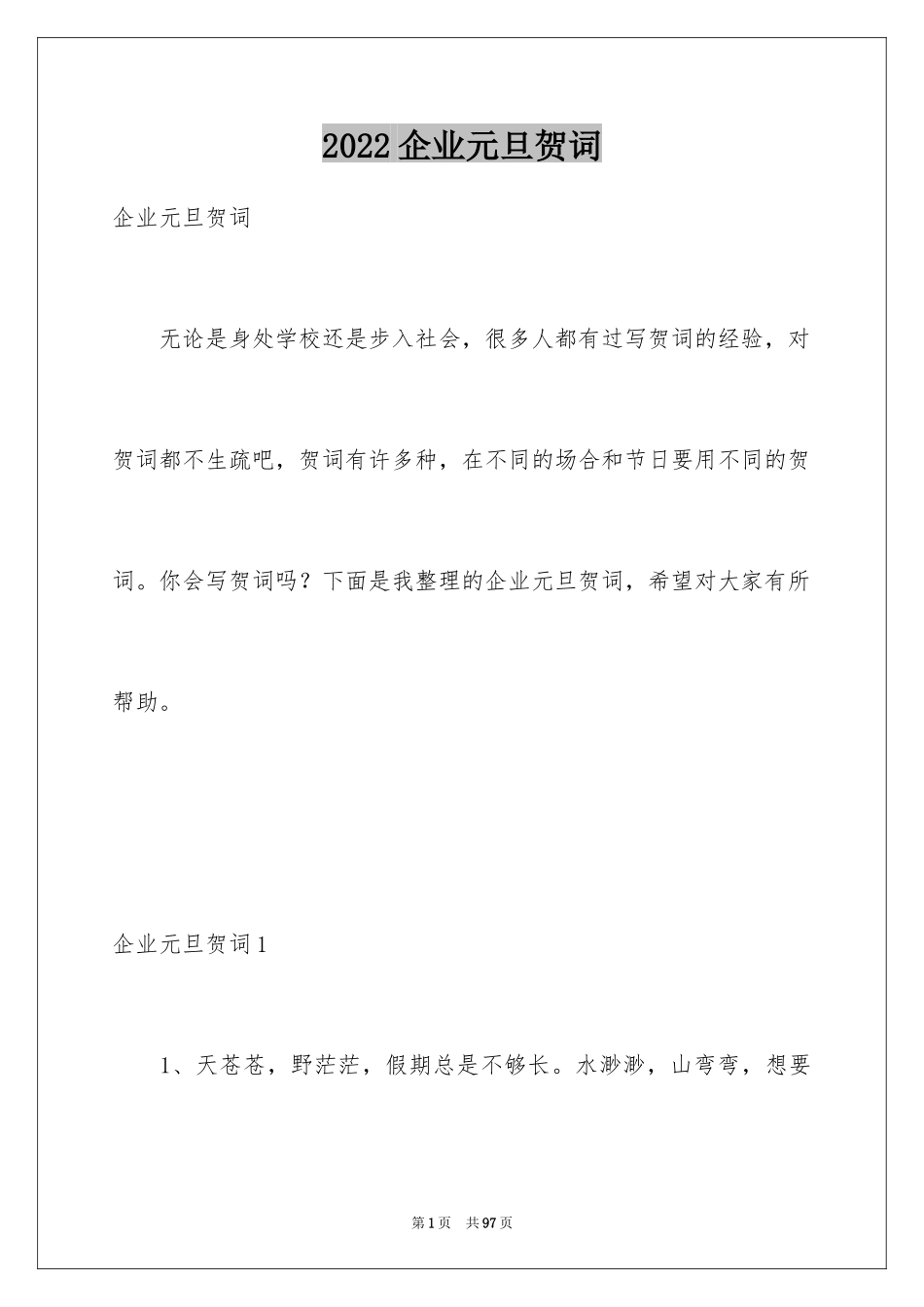 2022企业元旦贺词

企业元旦贺词

无论是身处学校还是步入社会，很多人都有过写贺词的经验，对贺词都不生疏吧，贺词有许多种，在不同的场合和节日要用不同的贺词。你会写贺词吗？下面是我整理的企业元旦贺词，希望对大家有所帮助。

企业元旦贺词1

1、天苍苍，野茫茫，假期总是不够长。水渺渺，山弯弯，想要

第1页 共97页